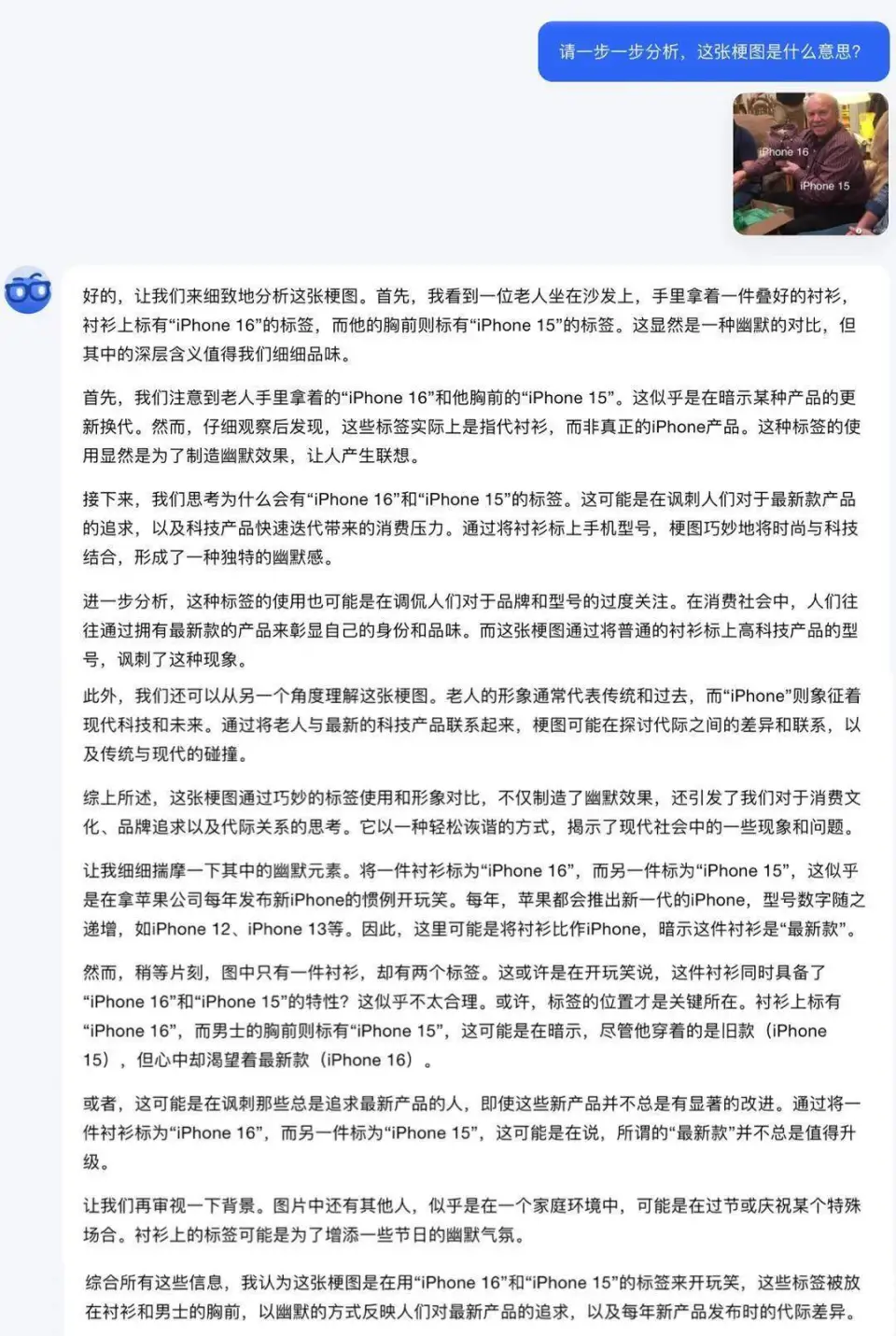 请一步一步分析，这张梗图是什么意思？

iPhone 16
iPhone 15

好的，让我们来细致地分析这张梗图。首先，我看到一位老人坐在沙发上，手里拿着一件叠好的衬衫，衬衫上标有“iPhone 16”的标签，而他的胸前则标有“iPhone 15”的标签。这显然是一种幽默的对比，但其中的深层含义值得我们细细品味。

首先，我们注意到老人手里拿着的“iPhone 16”和他胸前的“iPhone 15”。这似乎是在暗示某种产品的更新换代。然而，仔细观察后发现，这些标签实际上是指代衬衫，而非真正的iPhone产品。这种标签的使用显然是为了制造幽默效果，让人产生联想。

接下来，我们思考为什么会有“iPhone 16”和“iPhone 15”的标签。这可能是在讽刺人们对于最新款产品的追求，以及科技产品快速迭代带来的消费压力。通过将衬衫标上手机型号，梗图巧妙地将时尚与科技结合，形成了一种独特的幽默感。

进一步分析，这种标签的使用也可能是在调侃人们对于品牌和型号的过度关注。在消费社会中，人们往往通过拥有最新款的产品来彰显自己的身份和品味。而这张梗图通过将普通的衬衫标上高科技产品的型号，讽刺了这种现象。

此外，我们还可以从另一个角度理解这张梗图。老人的形象通常代表传统和过去，而“iPhone”则象征着现代科技和未来。通过将老人与最新的科技产品联系起来，梗图可能在探讨代际之间的差异和联系，以及传统与现代的碰撞。

综上所述，这张梗图通过巧妙的标签使用和形象对比，不仅制造了幽默效果，还引发了我们对于消费文化、品牌追求以及代际关系的思考。它以一种轻松诙谐的方式，揭示了现代社会中的一些现象和问题。

让我细细揣摩一下其中的幽默元素。将一件衬衫标为“iPhone 16”，而另一件标为“iPhone 15”，这似乎是在拿苹果公司每年发布新iPhone的惯例开玩笑。每年，苹果都会推出新一代的iPhone，型号数字随之递增，如iPhone 12、iPhone 13等。因此，这里可能是将衬衫比作iPhone，暗示这件衬衫是“最新款”。

然而，稍等片刻，图中只有一件衬衫，却有两个标签。这或许是在开玩笑说，这件衬衫同时具备了“iPhone 16”和“iPhone 15”的特性？这似乎不太合理。或许，标签的位置才是关键所在。衬衫上标有“iPhone 16”，而男士的胸前则标有“iPhone 15”，这可能是在暗示，尽管他穿着的是旧款（iPhone 15），但心中却渴望着最新款（iPhone 16）。

或者，这可能是在讽刺那些总是追求最新产品的人，即使这些新产品并不总是有显著的改进。通过将一件衬衫标为“iPhone 16”，而另一件标为“iPhone 15”，这可能是在说，所谓的“最新款”并不总是值得升级。

让我们再审视一下背景。图片中还有其他人，似乎是在一个家庭环境中，可能是在过节或庆祝某个特殊场合。衬衫上的标签可能是为了增添一些节日的幽默气氛。

综合所有这些信息，我认为这张梗图是在用“iPhone 16”和“iPhone 15”的标签来开玩笑，这些标签被放在衬衫和男士的胸前，以幽默的方式反映人们对最新产品的追求，以及每年新产品发布时的代际差异。